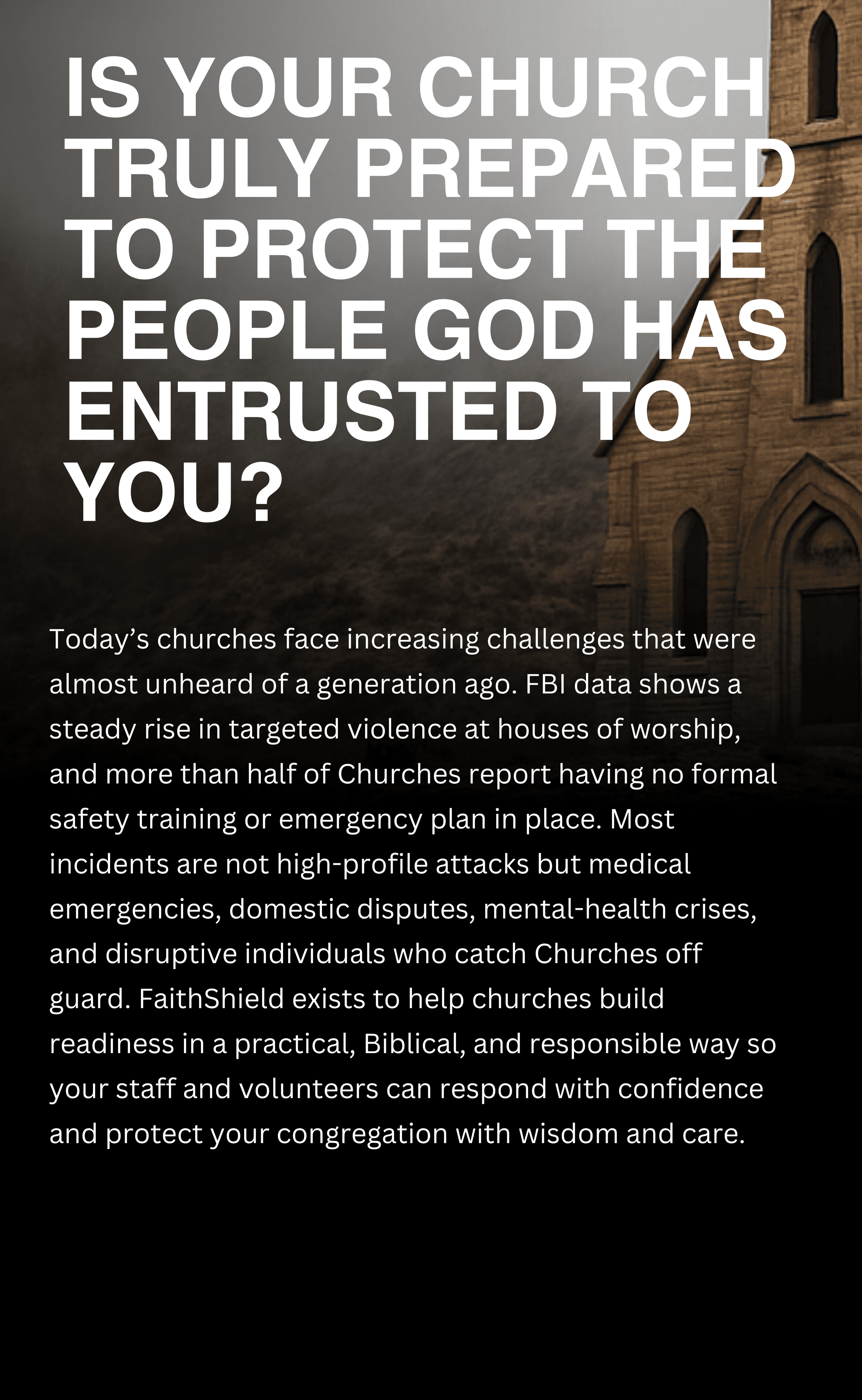 IS YOUR CHURCH TRULY PREPARED TO PROTECT THE PEOPLE GOD HAS ENTRUSTED TO YOU?

Today's churches face increasing challenges that were almost unheard of a generation ago. FBI data shows a steady rise in targeted violence at houses of worship, and more than half of Churches report having no formal safety training or emergency plan in place. Most incidents are not high-profile attacks but medical emergencies, domestic disputes, mental-health crises, and disruptive individuals who catch Churches off guard. FaithShield exists to help churches build readiness in a practical, Biblical, and responsible way so your staff and volunteers can respond with confidence and protect your congregation with wisdom and care.